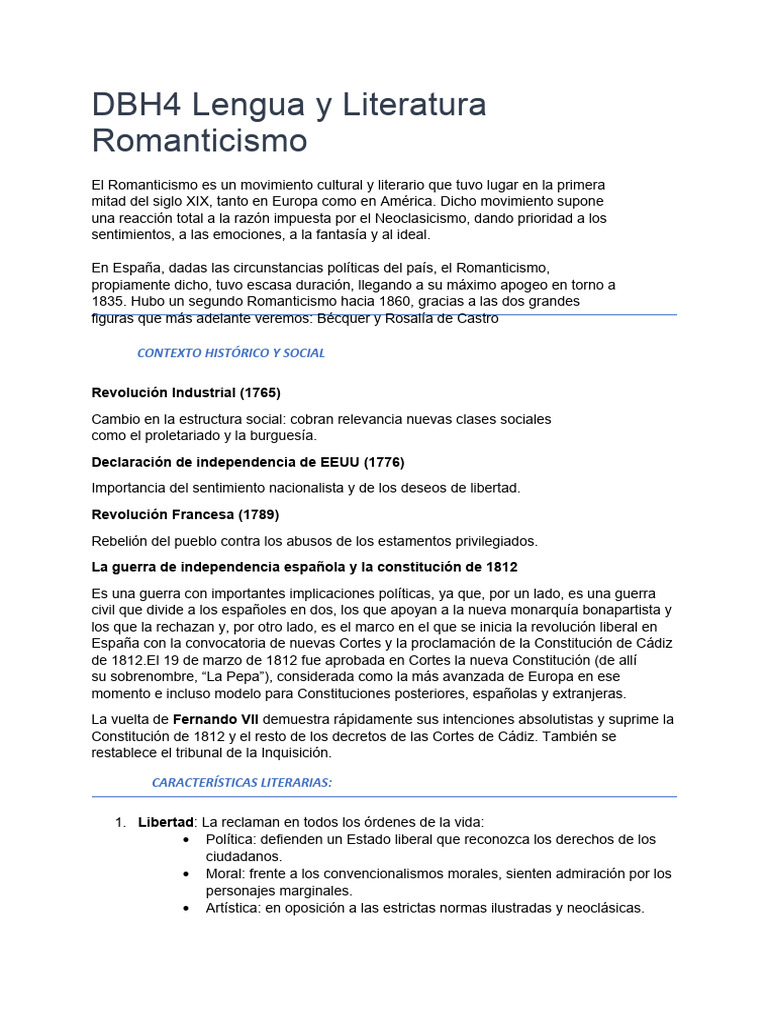 DBH4 Lengua y Literatura Romanticismo

El Romanticismo es un movimiento cultural y literario que tuvo lugar en la primera mitad del siglo XIX, tanto en Europa como en América. Dicho movimiento supone una reacción total a la razón impuesta por el Neoclasicismo, dando prioridad a los sentimientos, a las emociones, a la fantasía y al ideal.

En España, dadas las circunstancias políticas del país, el Romanticismo, propiamente dicho, tuvo escasa duración, llegando a su máximo apogeo en torno a 1835. Hubo un segundo Romanticismo hacia 1860, gracias a las dos grandes figuras que más adelante veremos: Bécquer y Rosalía de Castro

CONTEXTO HISTÓRICO Y SOCIAL

Revolución Industrial (1765)

Cambio en la estructura social: cobran relevancia nuevas clases sociales como el proletariado y la burguesía.

Declaración de independencia de EEUU (1776)

Importancia del sentimiento nacionalista y de los deseos de libertad.

Revolución Francesa (1789)

Rebelión del pueblo contra los abusos de los estamentos privilegiados.

La guerra de independencia española y la constitución de 1812

Es una guerra con importantes implicaciones políticas, ya que, por un lado, es una guerra civil que divide a los españoles en dos, los que apoyan a la nueva monarquía bonapartista y los que la rechazan y, por otro lado, es el marco en el que se inicia la revolución liberal en España con la convocatoria de nuevas Cortes y la proclamación de la Constitución de Cádiz de 1812.El 19 de marzo de 1812 fue aprobada en Cortes la nueva Constitución (de allí su sobrenombre, “La Pepa”), considerada como la más avanzada de Europa en ese momento e incluso modelo para Constituciones posteriores, españolas y extranjeras.

La vuelta de Fernando VII demuestra rápidamente sus intenciones absolutistas y suprime la Constitución de 1812 y el resto de los decretos de las Cortes de Cádiz. También se restablece el tribunal de la Inquisición.

CARACTERÍSTICAS LITERARIAS:

1. Libertad: La reclaman en todos los órdenes de la vida:
• Política: defienden un Estado liberal que reconozca los derechos de los ciudadanos.
• Moral: frente a los convencionalismos morales, sienten admiración por los personajes marginales.
• Artística: en oposición a las estrictas normas ilustradas y neoclásicas.